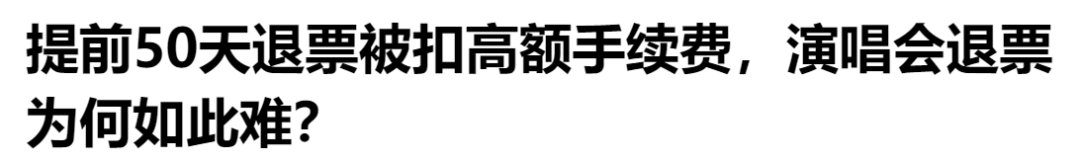 提前50天退票被扣高额手续费，演唱会退票为何如此难？